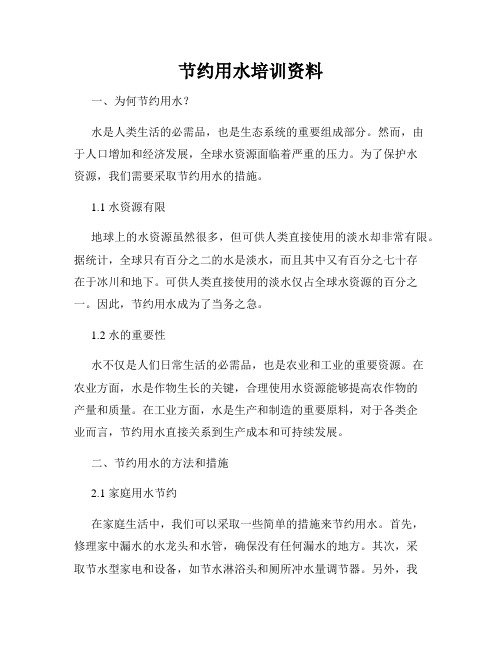 节约用水培训资料

一、为何节约用水？

水是人类生活的必需品，也是生态系统的重要组成部分。然而，由于人口增加和经济发展，全球水资源面临着严重的压力。为了保护水资源，我们需要采取节约用水的措施。

1.1 水资源有限

地球上的水资源虽然很多，但可供人类直接使用的淡水却非常有限。据统计，全球只有百分之二的水是淡水，而且其中又有百分之七十存在于冰川和地下。可供人类直接使用的淡水仅占全球水资源的百分之一。因此，节约用水成为了当务之急。

1.2 水的重要性

水不仅是人们日常生活的必需品，也是农业和工业的重要资源。在农业方面，水是作物生长的关键，合理使用水资源能够提高农作物的产量和质量。在工业方面，水是生产和制造的重要原料，对于各类企业而言，节约用水直接关系到生产成本和可持续发展。

二、节约用水的方法和措施

2.1 家庭用水节约

在家庭生活中，我们可以采取一些简单的措施来节约用水。首先，修理家中漏水的水龙头和水管，确保没有任何漏水的地方。其次，采取节水型家电和设备，如节水淋浴头和厕所冲水量调节器。另外，我